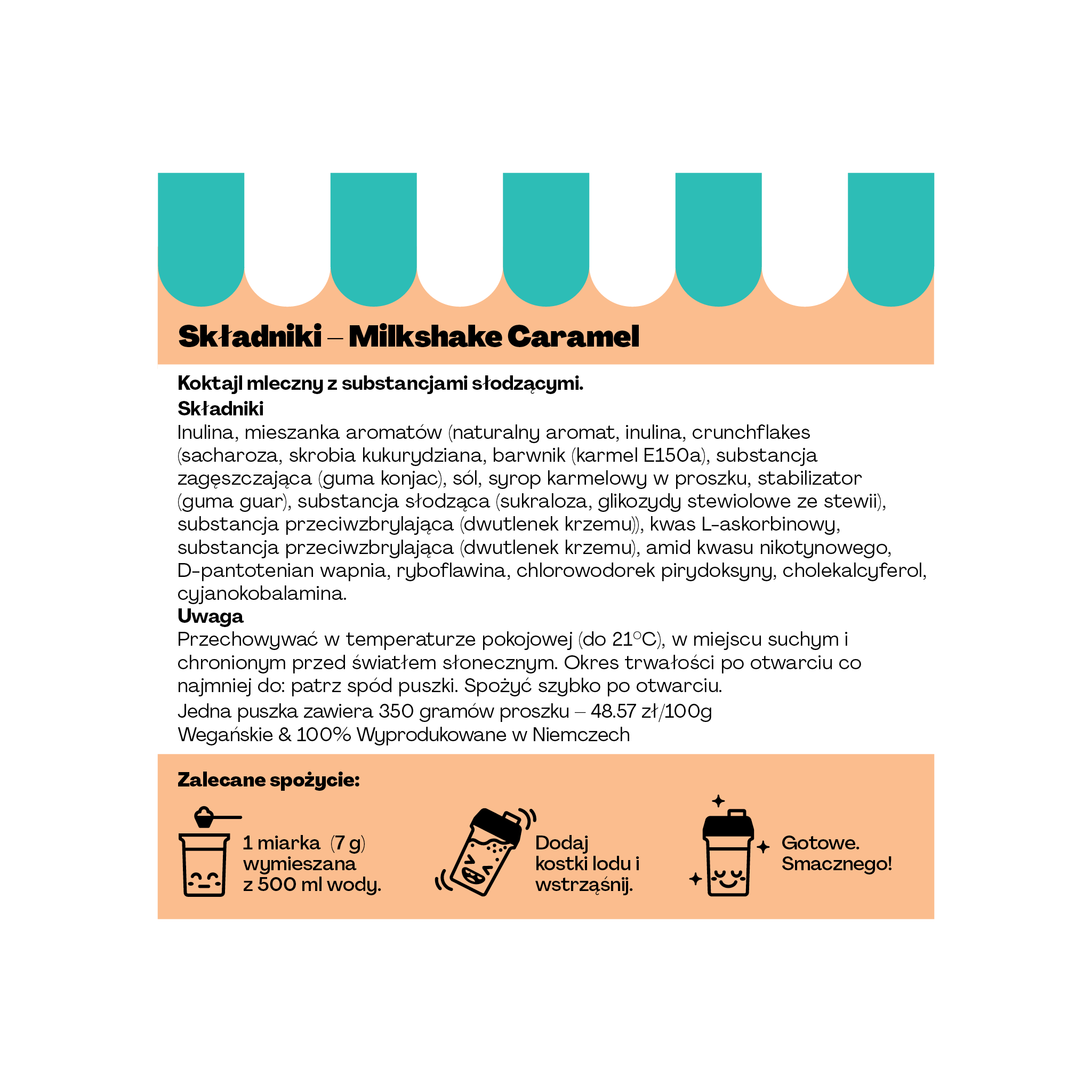 Składniki – Milkshake Caramel

Koktajl mleczny z substancjami słodzącymi.

Składniki

Inulina, mieszanka aromatów (naturalny aromat, inulina, crunchflakes (sacharoza, skrobia kukurydziana, barwnik (karmel E150a), substancja zagęszczająca (guma konjac), sól, syrop karmelowy w proszku, stabilizator (guma guar), substancja słodząca (sukraloza, glikozydy stewiolowe ze stewii), substancja przeciwzbrylająca (dwutlenek krzemu)), kwas L-askorbinowy, substancja przeciwzbrylająca (dwutlenek krzemu), amid kwasu nikotynowego, D-pantotenian wapnia, ryboflawina, chlorowodorek pirydoksyny, cholekalcyferol, cyjanokobalamina.

Uwaga

Przechowywać w temperaturze pokojowej (do 21°C), w miejscu suchym i chronionym przed światłem słonecznym. Okres trwałości po otwarciu co najmniej do: patrz spód puszki. Spożyć szybko po otwarciu.

Jedna puszka zawiera 350 gramów proszku – 48.57 zł/100g
Wegańskie & 100% Wyprodukowane w Niemczech

Zalecane spożycie:

1 miarka (7 g)
wymieszana
z 500 ml wody.

Dodaj
kostki lodu i
wstrząśnij.

Gotowe.
Smacznego!